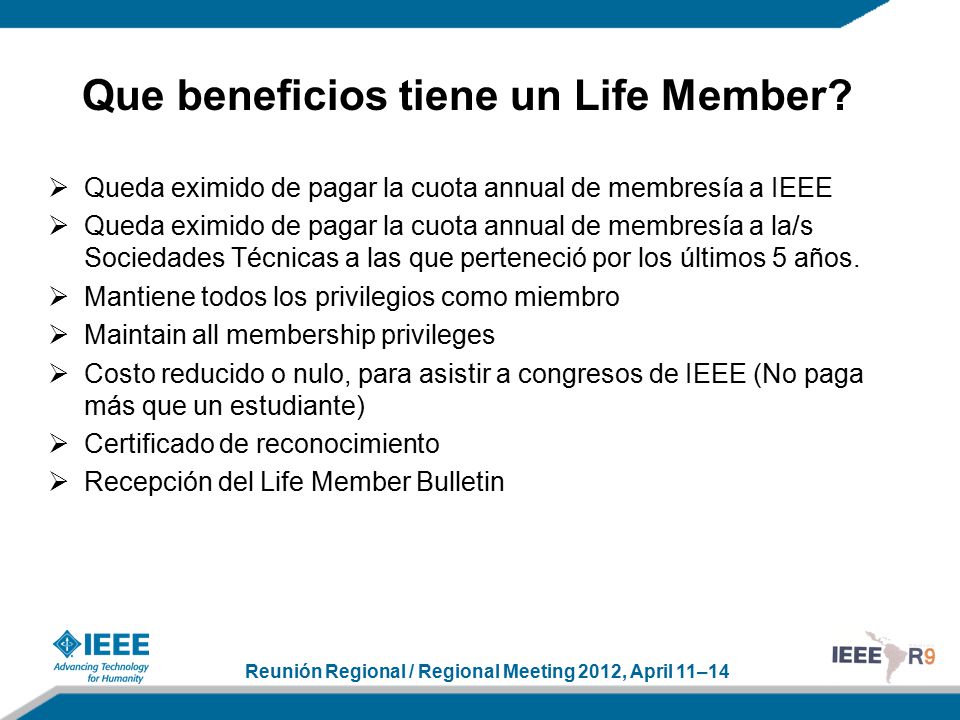 Que beneficios tiene un Life Member?

➢ Queda eximido de pagar la cuota annual de membresía a IEEE
➢ Queda eximido de pagar la cuota annual de membresía a la/s Sociedades Técnicas a las que perteneció por los últimos 5 años.
➢ Mantiene todos los privilegios como miembro
➢ Maintain all membership privileges
➢ Costo reducido o nulo, para asistir a congresos de IEEE (No paga más que un estudiante)
➢ Certificado de reconocimiento
➢ Recepción del Life Member Bulletin

IEEE
Advancing Technology for Humanity

Reunión Regional / Regional Meeting 2012, April 11–14

IEEE R9